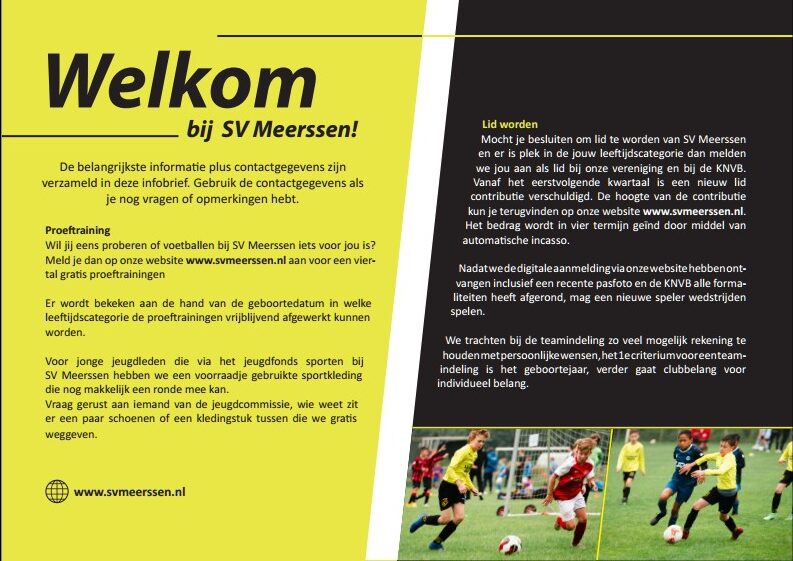 Welkom

bij SV Meerssen!

De belangrijkste informatie plus contactgegevens zijn verzameld in deze infobrief. Gebruik de contactgegevens als je nog vragen of opmerkingen hebt.

Proeftraining
Wil jij eens proberen of voetballen bij SV Meerssen iets voor jou is? Meld je dan op onze website www.svmeerssen.nl aan voor een viertal gratis proeftrainingen

Er wordt bekeken aan de hand van de geboortedatum in welke leeftijdscategorie de proeftrainingen vrijblijvend afgewerkt kunnen worden.

Voor jonge jeugdleden die via het jeugdfonds sporten bij SV Meerssen hebben we een voorraadje gebruikte sportkleding die nog makkelijk een ronde mee kan.
Vraag gerust aan iemand van de jeugdcommissie, wie weet zit er een paar schoenen of een kledingstuk tussen die we gratis weggeven.

www.svmeerssen.nl

Lid worden
Mocht je besluiten om lid te worden van SV Meerssen en er is plek in de jouw leeftijdscategorie dan melden we jou aan als lid bij onze vereniging en bij de KNVB. Vanaf het eerstvolgende kwartaal is een nieuw lid contributie verschuldigd. De hoogte van de contributie kun je terugvinden op onze website www.svmeerssen.nl. Het bedrag wordt in vier termijn geïnd door middel van automatische incasso.

Nadat we de digitale aanmelding via onze website hebben ontvangen inclusief een recente pasfoto en de KNVB alle formaliteiten heeft afgerond, mag een nieuwe speler wedstrijden spelen.

We trachten bij de teamindeling zo veel mogelijk rekening te houden met persoonlijke wensen, het 1e criterium voor een teamindeling is het geboortejaar, verder gaat clubbelang voor individueel belang.